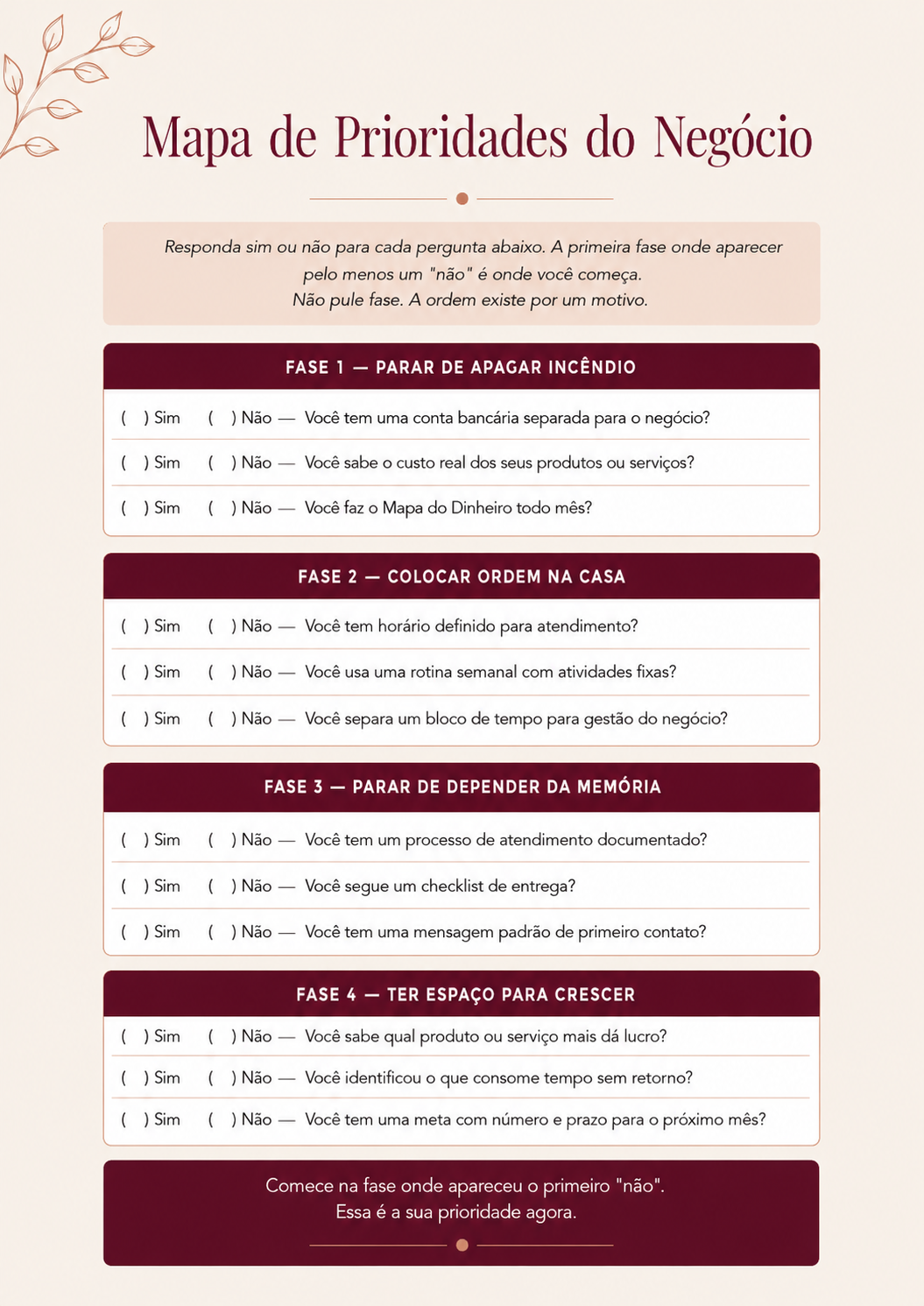 Mapa de Prioridades do Negócio

Responda sim ou não para cada pergunta abaixo. A primeira fase onde aparecer pelo menos um "não" é onde você começa.
Não pule fase. A ordem existe por um motivo.

FASE 1 — PARAR DE APAGAR INCÊNDIO

( ) Sim ( ) Não — Você tem uma conta bancária separada para o negócio?

( ) Sim ( ) Não — Você sabe o custo real dos seus produtos ou serviços?

( ) Sim ( ) Não — Você faz o Mapa do Dinheiro todo mês?

FASE 2 — COLOCAR ORDEM NA CASA

( ) Sim ( ) Não — Você tem horário definido para atendimento?

( ) Sim ( ) Não — Você usa uma rotina semanal com atividades fixas?

( ) Sim ( ) Não — Você separa um bloco de tempo para gestão do negócio?

FASE 3 — PARAR DE DEPENDER DA MEMÓRIA

( ) Sim ( ) Não — Você tem um processo de atendimento documentado?

( ) Sim ( ) Não — Você segue um checklist de entrega?

( ) Sim ( ) Não — Você tem uma mensagem padrão de primeiro contato?

FASE 4 — TER ESPAÇO PARA CRESCER

( ) Sim ( ) Não — Você sabe qual produto ou serviço mais dá lucro?

( ) Sim ( ) Não — Você identificou o que consome tempo sem retorno?

( ) Sim ( ) Não — Você tem uma meta com número e prazo para o próximo mês?

Comece na fase onde apareceu o primeiro "não".
Essa é a sua prioridade agora.